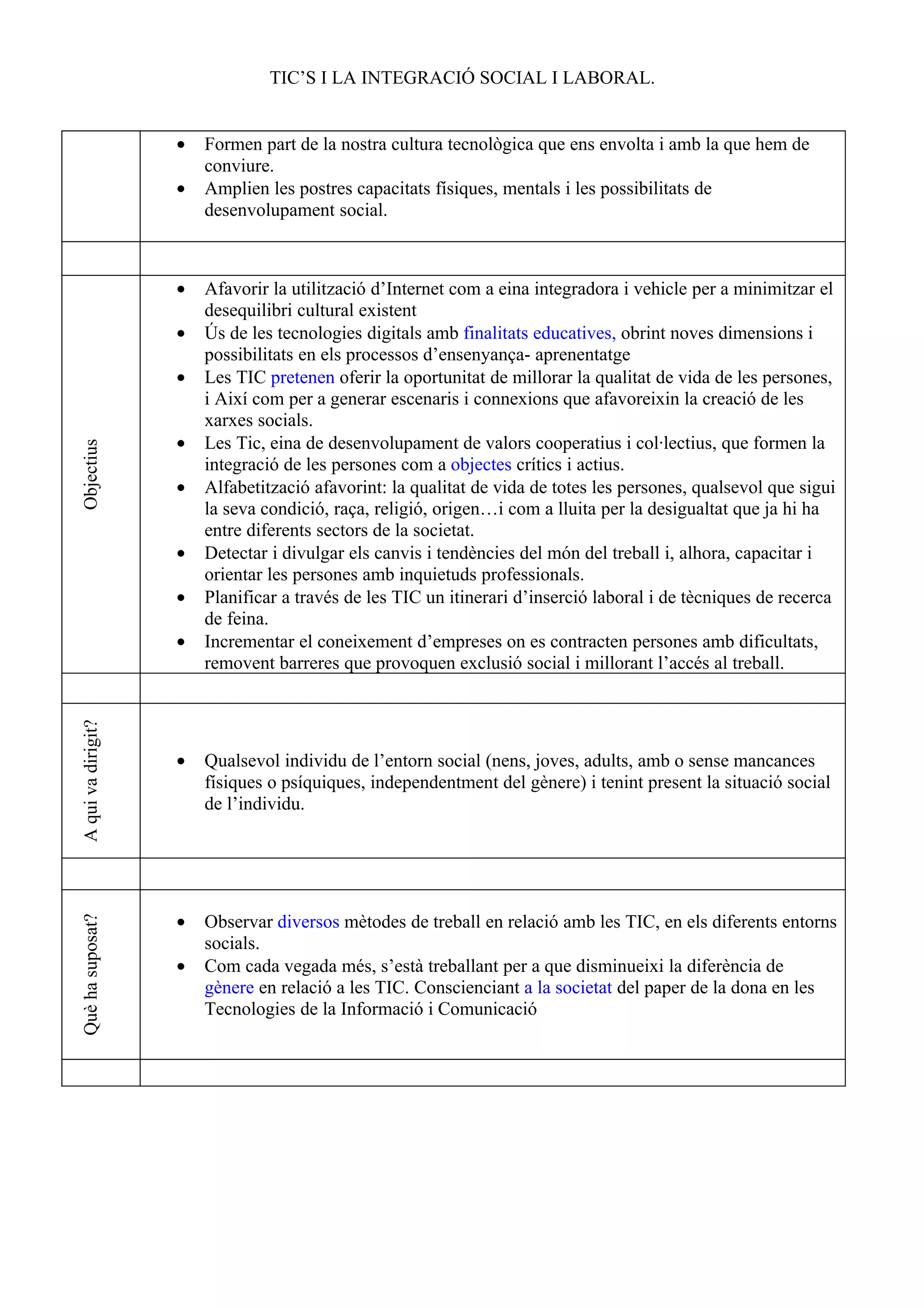 TIC'S I LA INTEGRACIÓ SOCIAL I LABORAL.

| | |
|---|---|
| | • Formen part de la nostra cultura tecnològica que ens envolta i amb la que hem de conviure. • Amplien les postres capacitats físiques, mentals i les possibilitats de desenvolupament social. |
| | |
| Objectius | • Afavorir la utilització d'Internet com a eina integradora i vehicle per a minimitzar el desequilibri cultural existent • Ús de les tecnologies digitals amb finalitats educatives, obrint noves dimensions i possibilitats en els processos d'ensenyança- aprenentatge • Les TIC pretenen oferir la oportunitat de millorar la qualitat de vida de les persones, i Així com per a generar escenaris i connexions que afavoreixin la creació de les xarxes socials. • Les Tic, eina de desenvolupament de valors cooperatius i col·lectius, que formen la integració de les persones com a objectes crítics i actius. • Alfabetització afavorint: la qualitat de vida de totes les persones, qualsevol que sigui la seva condició, raça, religió, origen…i com a lluita per la desigualtat que ja hi ha entre diferents sectors de la societat. • Detectar i divulgar els canvis i tendències del món del treball i, alhora, capacitar i orientar les persones amb inquietuds professionals. • Planificar a través de les TIC un itinerari d'inserció laboral i de tècniques de recerca de feina. • Incrementar el coneixement d'empreses on es contracten persones amb dificultats, removent barreres que provoquen exclusió social i millorant l'accés al treball. |
| | |
| A qui va dirigit? | • Qualsevol individu de l'entorn social (nens, joves, adults, amb o sense mancances físiques o psíquiques, independentment del gènere) i tenint present la situació social de l'individu. |
| | |
| Què ha suposat? | • Observar diversos mètodes de treball en relació amb les TIC, en els diferents entorns socials. • Com cada vegada més, s'està treballant per a que disminueixi la diferència de gènere en relació a les TIC. Conscienciant a la societat del paper de la dona en les Tecnologies de la Informació i Comunicació |
| | |